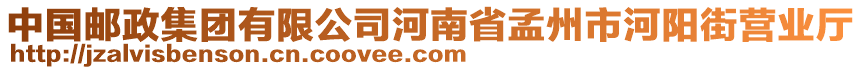 中国邮政集团有限公司河南省孟州市河阳街营业厅
http://jzalvisbenson.cn.coovee.com